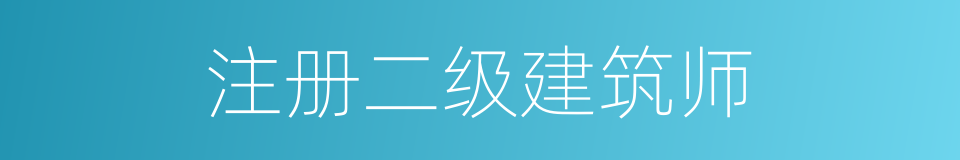 注册二级建筑师